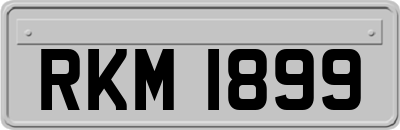 RKM 1899